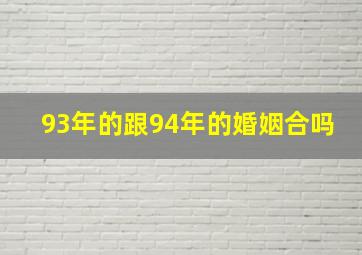 93年的跟94年的婚姻合吗